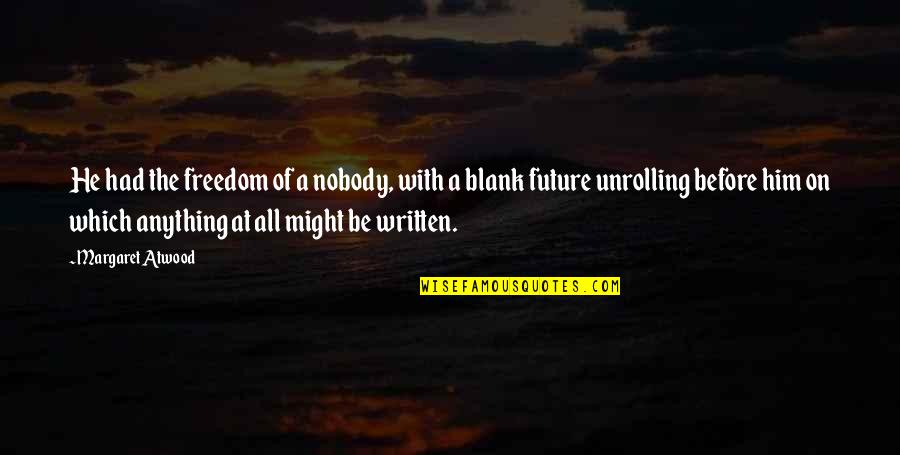 He had the freedom of a nobody, with a blank future unrolling before him on which anything at all might be written.

~Margaret Atwood

WISEFAMOUSQUOTES.COM